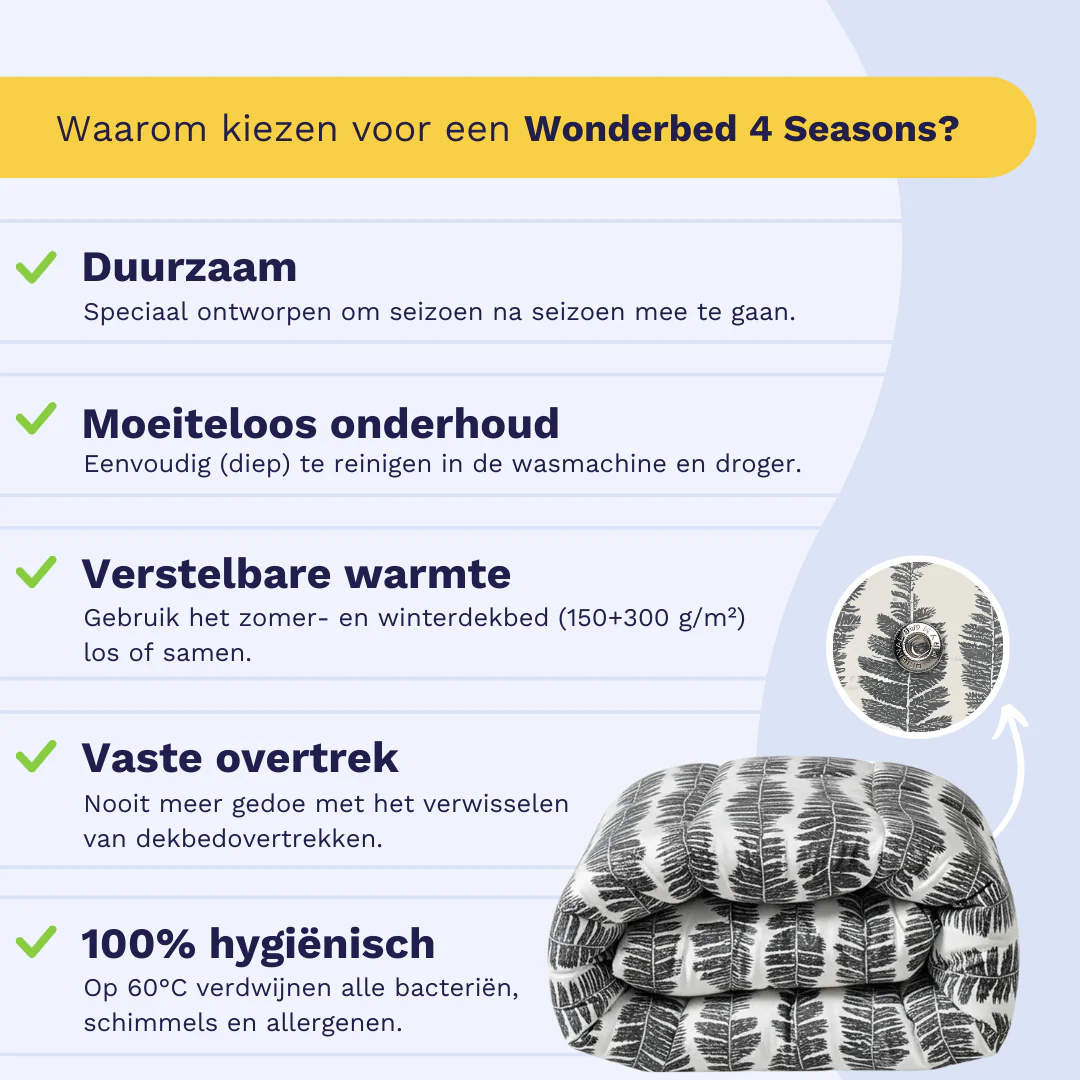 Waarom kiezen voor een Wonderbed 4 Seasons?

✓ Duurzaam
Speciaal ontworpen om seizoen na seizoen mee te gaan.

✓ Moeiteloos onderhoud
Eenvoudig (diep) te reinigen in de wasmachine en droger.

✓ Verstelbare warmte
Gebruik het zomer- en winterdekbed (150+300 g/m²) los of samen.

✓ Vaste overtrek
Nooit meer gedoe met het verwisselen van dekbedovertrekken.

✓ 100% hygiënisch
Op 60°C verdwijnen alle bacteriën, schimmels en allergenen.